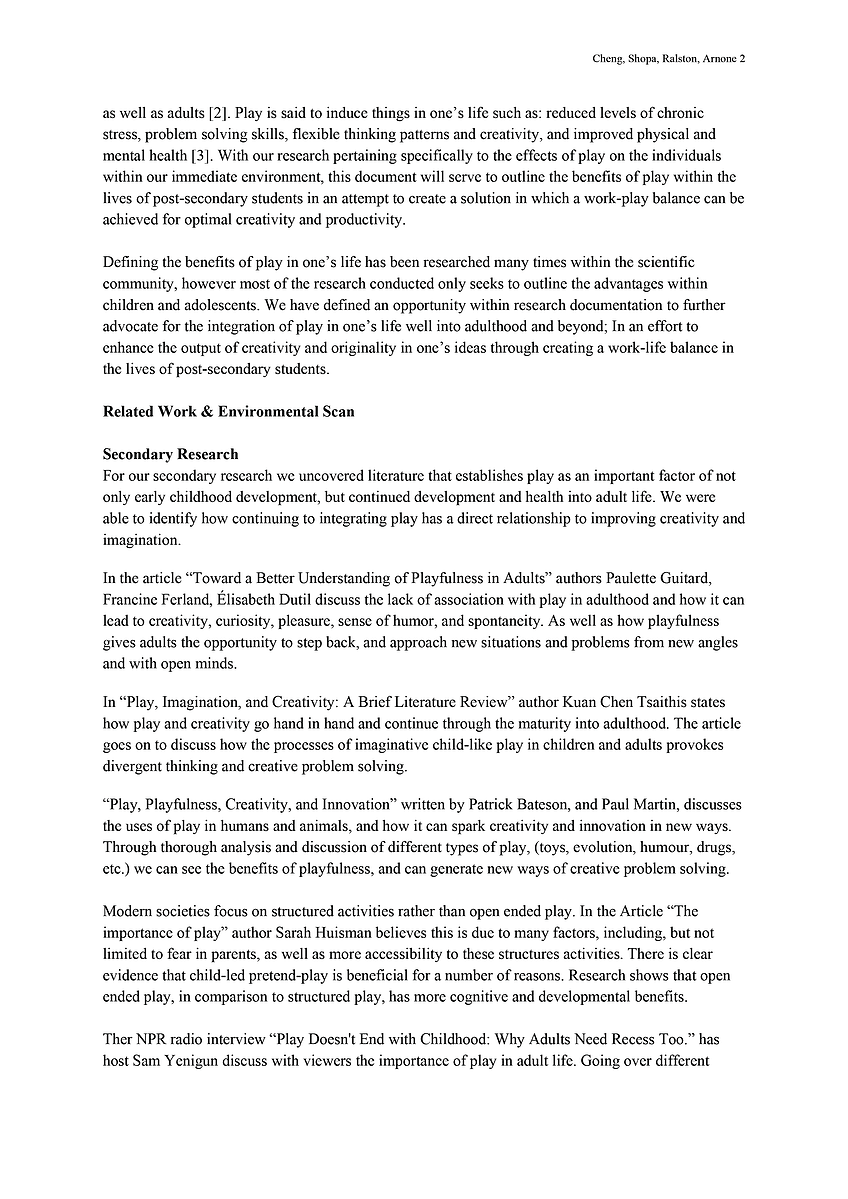 Cheng, Shopa, Ralston, Arnone 2

as well as adults [2]. Play is said to induce things in one's life such as: reduced levels of chronic stress, problem solving skills, flexible thinking patterns and creativity, and improved physical and mental health [3]. With our research pertaining specifically to the effects of play on the individuals within our immediate environment, this document will serve to outline the benefits of play within the lives of post-secondary students in an attempt to create a solution in which a work-play balance can be achieved for optimal creativity and productivity.

Defining the benefits of play in one's life has been researched many times within the scientific community, however most of the research conducted only seeks to outline the advantages within children and adolescents. We have defined an opportunity within research documentation to further advocate for the integration of play in one's life well into adulthood and beyond; In an effort to enhance the output of creativity and originality in one's ideas through creating a work-life balance in the lives of post-secondary students.

Related Work & Environmental Scan

Secondary Research
For our secondary research we uncovered literature that establishes play as an important factor of not only early childhood development, but continued development and health into adult life. We were able to identify how continuing to integrating play has a direct relationship to improving creativity and imagination.

In the article "Toward a Better Understanding of Playfulness in Adults" authors Paulette Guitard, Francine Ferland, Élisabeth Dutil discuss the lack of association with play in adulthood and how it can lead to creativity, curiosity, pleasure, sense of humor, and spontaneity. As well as how playfulness gives adults the opportunity to step back, and approach new situations and problems from new angles and with open minds.

In "Play, Imagination, and Creativity: A Brief Literature Review" author Kuan Chen Tsaithis states how play and creativity go hand in hand and continue through the maturity into adulthood. The article goes on to discuss how the processes of imaginative child-like play in children and adults provokes divergent thinking and creative problem solving.

"Play, Playfulness, Creativity, and Innovation" written by Patrick Bateson, and Paul Martin, discusses the uses of play in humans and animals, and how it can spark creativity and innovation in new ways. Through thorough analysis and discussion of different types of play, (toys, evolution, humour, drugs, etc.) we can see the benefits of playfulness, and can generate new ways of creative problem solving.

Modern societies focus on structured activities rather than open ended play. In the Article "The importance of play" author Sarah Huisman believes this is due to many factors, including, but not limited to fear in parents, as well as more accessibility to these structures activities. There is clear evidence that child-led pretend-play is beneficial for a number of reasons. Research shows that open ended play, in comparison to structured play, has more cognitive and developmental benefits.

Ther NPR radio interview "Play Doesn't End with Childhood: Why Adults Need Recess Too." has host Sam Yenigun discuss with viewers the importance of play in adult life. Going over different